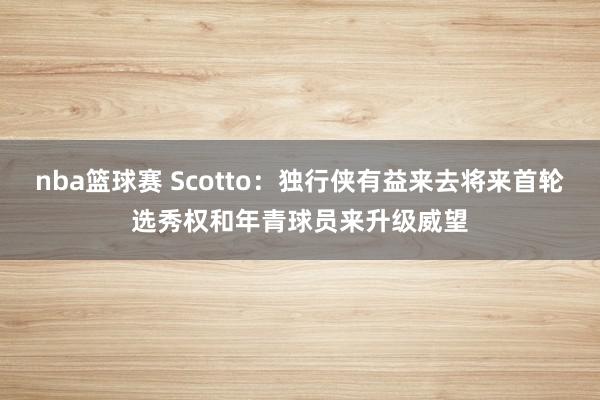 nba篮球赛 Scotto：独行侠有益来去将来首轮选秀权和年青球员来升级威望